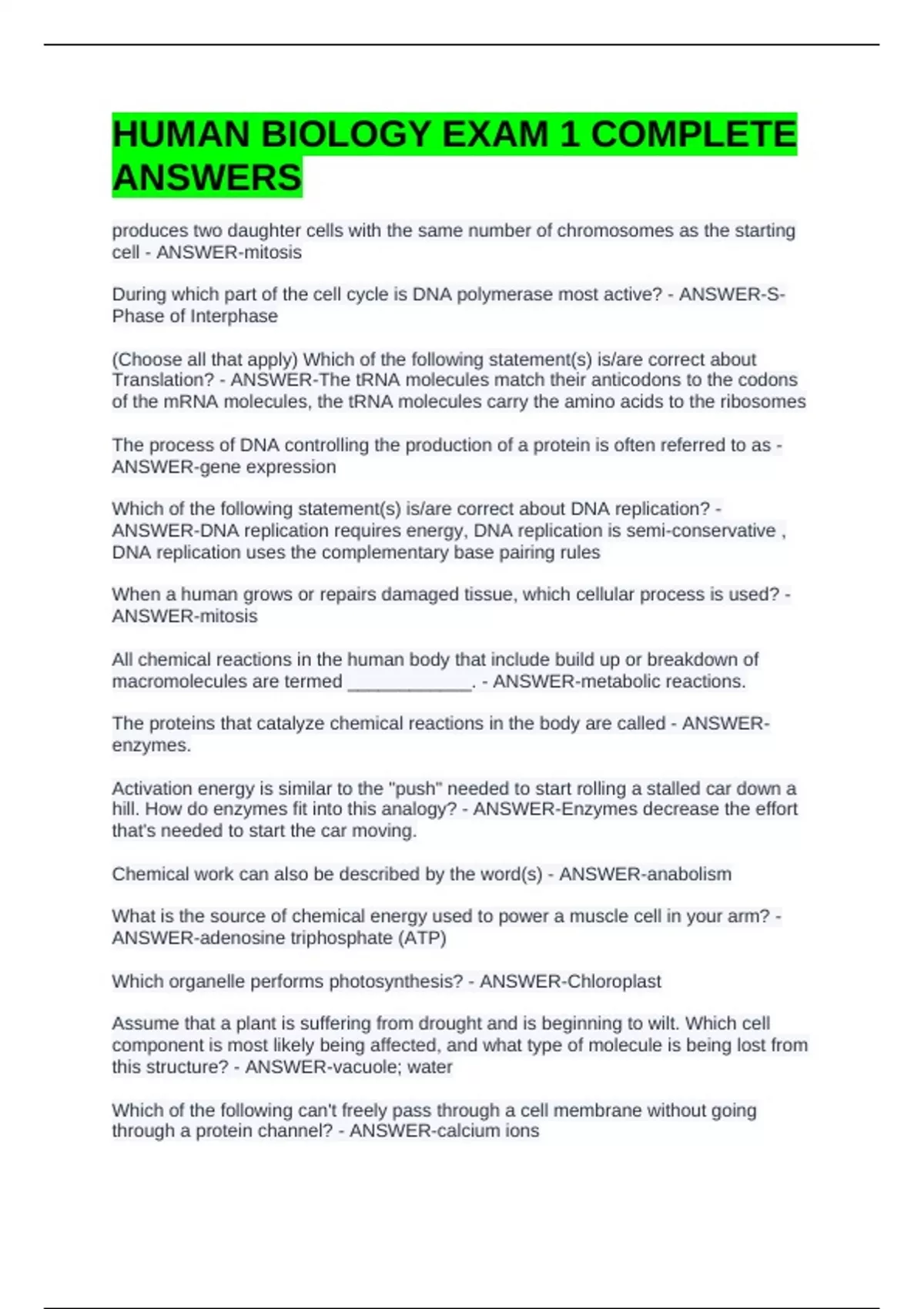 HUMAN BIOLOGY EXAM 1 COMPLETE ANSWERS

produces two daughter cells with the same number of chromosomes as the starting cell - ANSWER-mitosis

During which part of the cell cycle is DNA polymerase most active? - ANSWER-S-Phase of Interphase

(Choose all that apply) Which of the following statement(s) is/are correct about Translation? - ANSWER-The tRNA molecules match their anticodons to the codons of the mRNA molecules, the tRNA molecules carry the amino acids to the ribosomes

The process of DNA controlling the production of a protein is often referred to as - ANSWER-gene expression

Which of the following statement(s) is/are correct about DNA replication? - ANSWER-DNA replication requires energy, DNA replication is semi-conservative , DNA replication uses the complementary base pairing rules

When a human grows or repairs damaged tissue, which cellular process is used? - ANSWER-mitosis

All chemical reactions in the human body that include build up or breakdown of macromolecules are termed _____________. - ANSWER-metabolic reactions.

The proteins that catalyze chemical reactions in the body are called - ANSWER-enzymes.

Activation energy is similar to the "push" needed to start rolling a stalled car down a hill. How do enzymes fit into this analogy? - ANSWER-Enzymes decrease the effort that's needed to start the car moving.

Chemical work can also be described by the word(s) - ANSWER-anabolism

What is the source of chemical energy used to power a muscle cell in your arm? - ANSWER-adenosine triphosphate (ATP)

Which organelle performs photosynthesis? - ANSWER-Chloroplast

Assume that a plant is suffering from drought and is beginning to wilt. Which cell component is most likely being affected, and what type of molecule is being lost from this structure? - ANSWER-vacuole; water

Which of the following can't freely pass through a cell membrane without going through a protein channel? - ANSWER-calcium ions